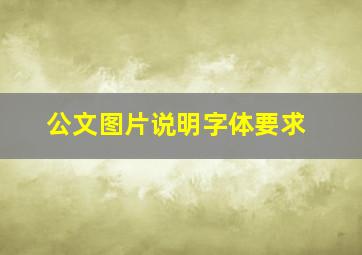 公文图片说明字体要求